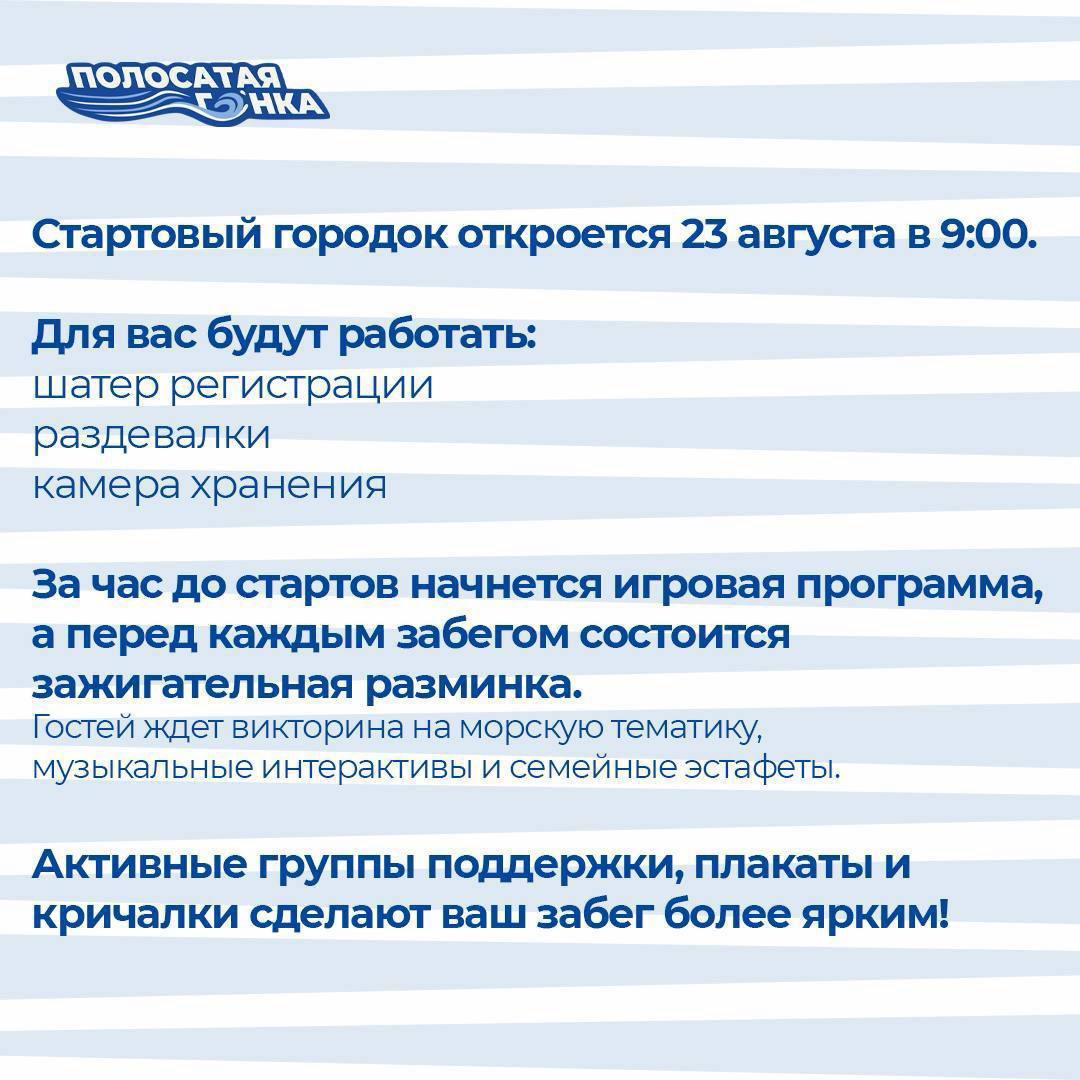 ПОЛОСАТАЯ ГОНКА

Стартовый городок откроется 23 августа в 9:00.

Для вас будут работать:
шатер регистрации
раздевалки
камера хранения

За час до стартов начнется игровая программа, а перед каждым забегом состоится зажигательная разминка.
Гостей ждет викторина на морскую тематику, музыкальные интерактивы и семейные эстафеты.

Активные группы поддержки, плакаты и кричалки сделают ваш забег более ярким!